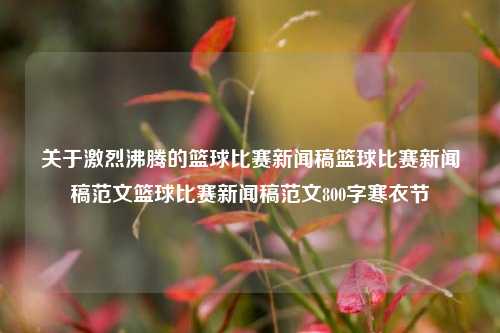 关于激烈沸腾的篮球比赛新闻稿篮球比赛新闻稿范文篮球比赛新闻稿范文800字寒衣节